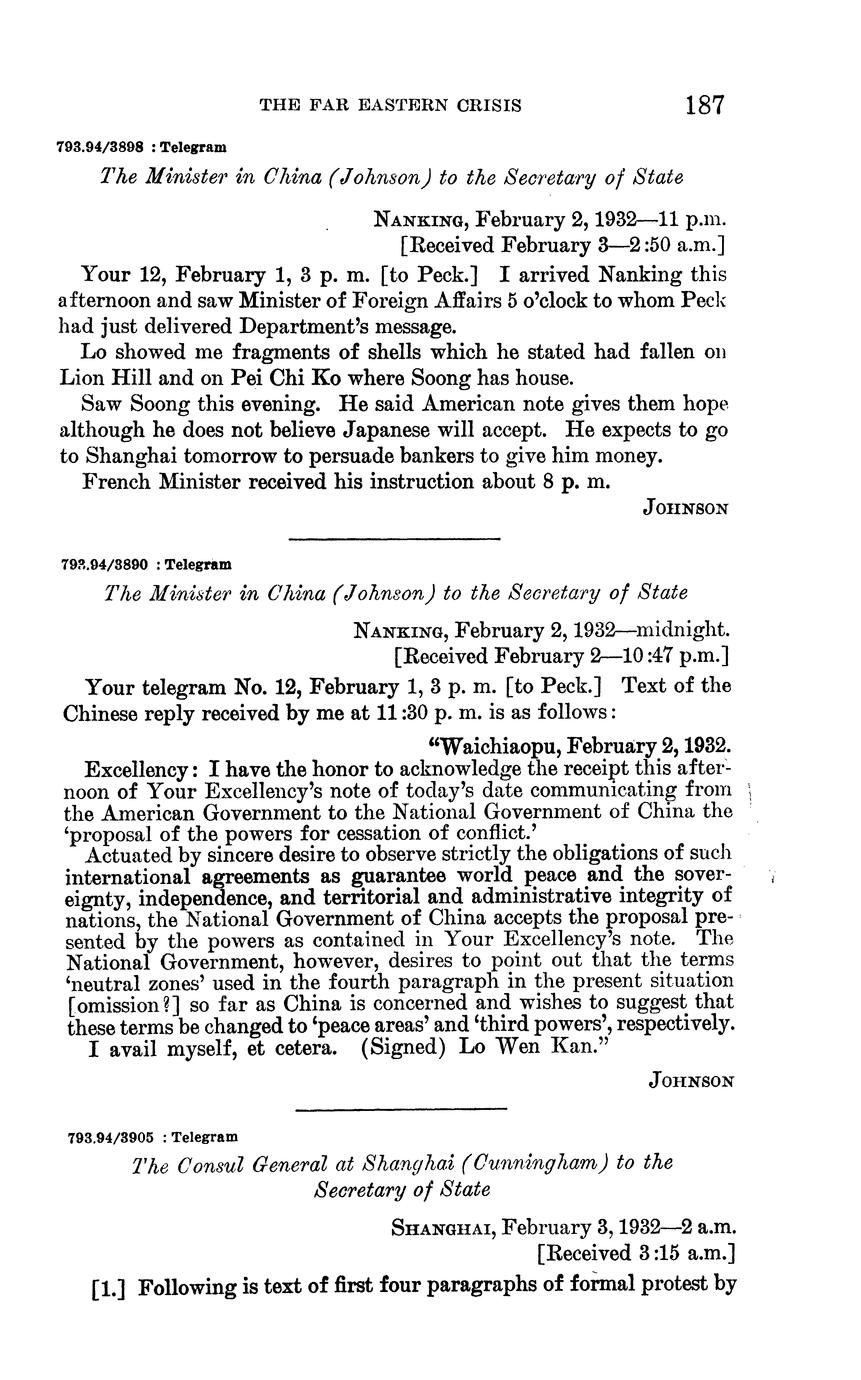 THE FAR EASTERN CRISIS 187

793.94/3898 : Telegram

The Minister in China (Johnson) to the Secretary of State

NANKING, February 2, 1932—11 p.m.
[Received February 3—2:50 a.m.]

Your 12, February 1, 3 p. m. [to Peck.] I arrived Nanking this afternoon and saw Minister of Foreign Affairs 5 o'clock to whom Peck had just delivered Department's message.

Lo showed me fragments of shells which he stated had fallen on Lion Hill and on Pei Chi Ko where Soong has house.

Saw Soong this evening. He said American note gives them hope although he does not believe Japanese will accept. He expects to go to Shanghai tomorrow to persuade bankers to give him money.

French Minister received his instruction about 8 p. m.

JOHNSON

793.94/3890 : Telegram

The Minister in China (Johnson) to the Secretary of State

NANKING, February 2, 1932—midnight.
[Received February 2—10:47 p.m.]

Your telegram No. 12, February 1, 3 p. m. [to Peck.] Text of the Chinese reply received by me at 11:30 p. m. is as follows:

"Waichiaopu, February 2, 1932.

Excellency: I have the honor to acknowledge the receipt this afternoon of Your Excellency's note of today's date communicating from the American Government to the National Government of China the 'proposal of the powers for cessation of conflict.'

Actuated by sincere desire to observe strictly the obligations of such international agreements as guarantee world peace and the sovereignty, independence, and territorial and administrative integrity of nations, the National Government of China accepts the proposal presented by the powers as contained in Your Excellency's note. The National Government, however, desires to point out that the terms 'neutral zones' used in the fourth paragraph in the present situation [omission?] so far as China is concerned and wishes to suggest that these terms be changed to 'peace areas' and 'third powers', respectively.

I avail myself, et cetera. (Signed) Lo Wen Kan."

JOHNSON

793.94/3905 : Telegram

The Consul General at Shanghai (Cunningham) to the Secretary of State

SHANGHAI, February 3, 1932—2 a.m.
[Received 3:15 a.m.]

[1.] Following is text of first four paragraphs of formal protest by